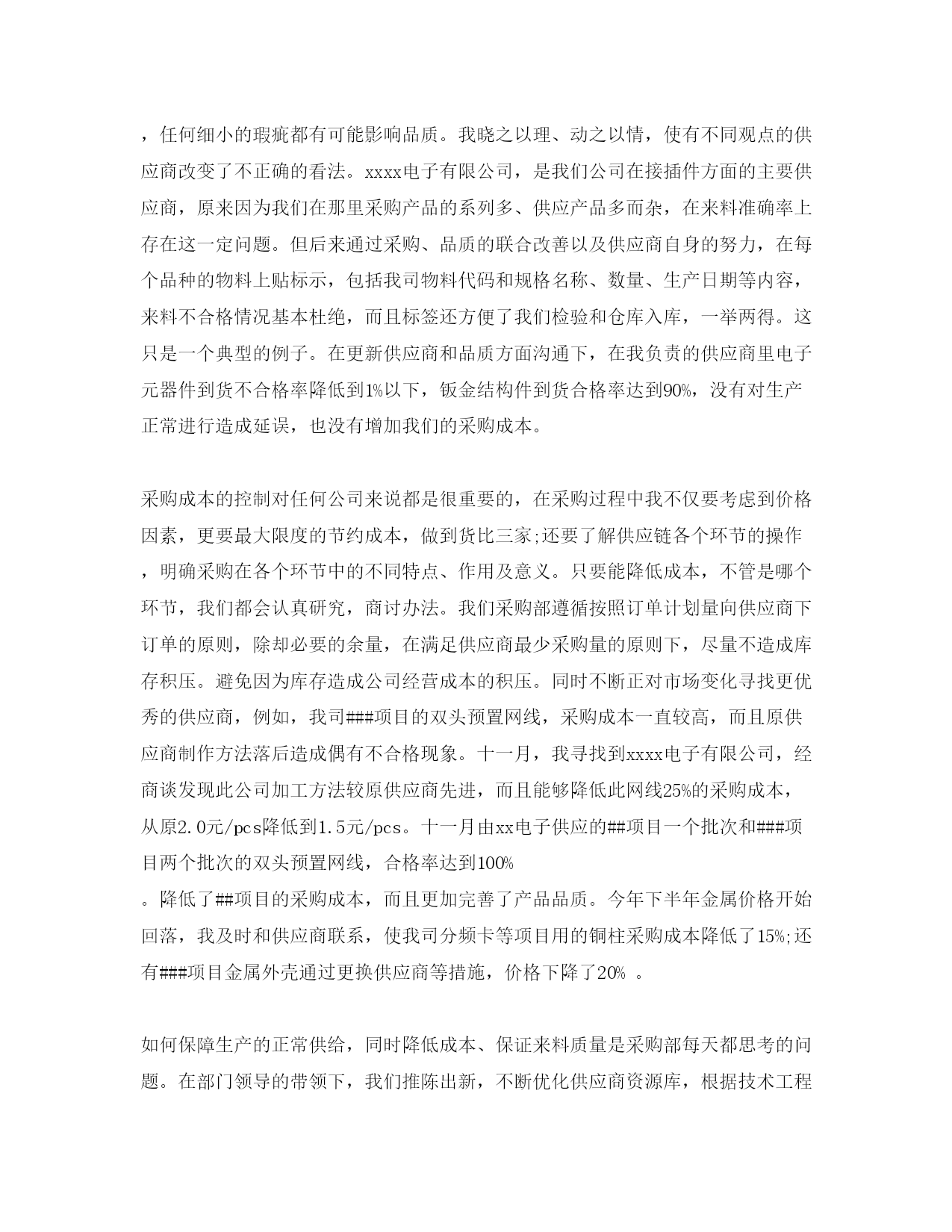 ，任何细小的瑕疵都有可能影响品质。我晓之以理、动之以情，使有不同观点的供应商改变了不正确的看法。xxxx电子有限公司，是我们公司在接插件方面的主要供应商，原来因为我们在那里采购产品的系列多、供应产品多而杂，在来料准确率上存在这一定问题。但后来通过采购、品质的联合改善以及供应商自身的努力，在每个品种的物料上贴标示，包括我司物料代码和规格名称、数量、生产日期等内容，来料不合格情况基本杜绝，而且标签还方便了我们检验和仓库入库，一举两得。这只是一个典型的例子。在更新供应商和品质方面沟通下，在我负责的供应商里电子元器件到货不合格率降低到1%以下，钣金结构件到货合格率达到90%，没有对生产正常进行造成延误，也没有增加我们的采购成本。

采购成本的控制对任何公司来说都是很重要的，在采购过程中我不仅要考虑到价格因素，更要最大限度的节约成本，做到货比三家;还要了解供应链各个环节的操作，明确采购在各个环节中的不同特点、作用及意义。只要能降低成本，不管是哪个环节，我们都会认真研究，商讨办法。我们采购部遵循按照订单计划量向供应商下订单的原则，除却必要的余量，在满足供应商最少采购量的原则下，尽量不造成库存积压。避免因为库存造成公司经营成本的积压。同时不断正对市场变化寻找更优秀的供应商，例如，我司###项目的双头预置网线，采购成本一直较高，而且原供应商制作方法落后造成偶有不合格现象。十一月，我寻找到xxxx电子有限公司，经商谈发现此公司加工方法较原供应商先进，而且能够降低此网线25%的采购成本，从原2.0元/pcs降低到1.5元/pcs。十一月由xx电子供应的##项目一个批次和###项目两个批次的双头预置网线，合格率达到100%
。降低了##项目的采购成本，而且更加完善了产品品质。今年下半年金属价格开始回落，我及时和供应商联系，使我司分频卡等项目用的铜柱采购成本降低了15%;还有###项目金属外壳通过更换供应商等措施，价格下降了20% 。

如何保障生产的正常供给，同时降低成本、保证来料质量是采购部每天都思考的问题。在部门领导的带领下，我们推陈出新，不断优化供应商资源库，根据技术工程